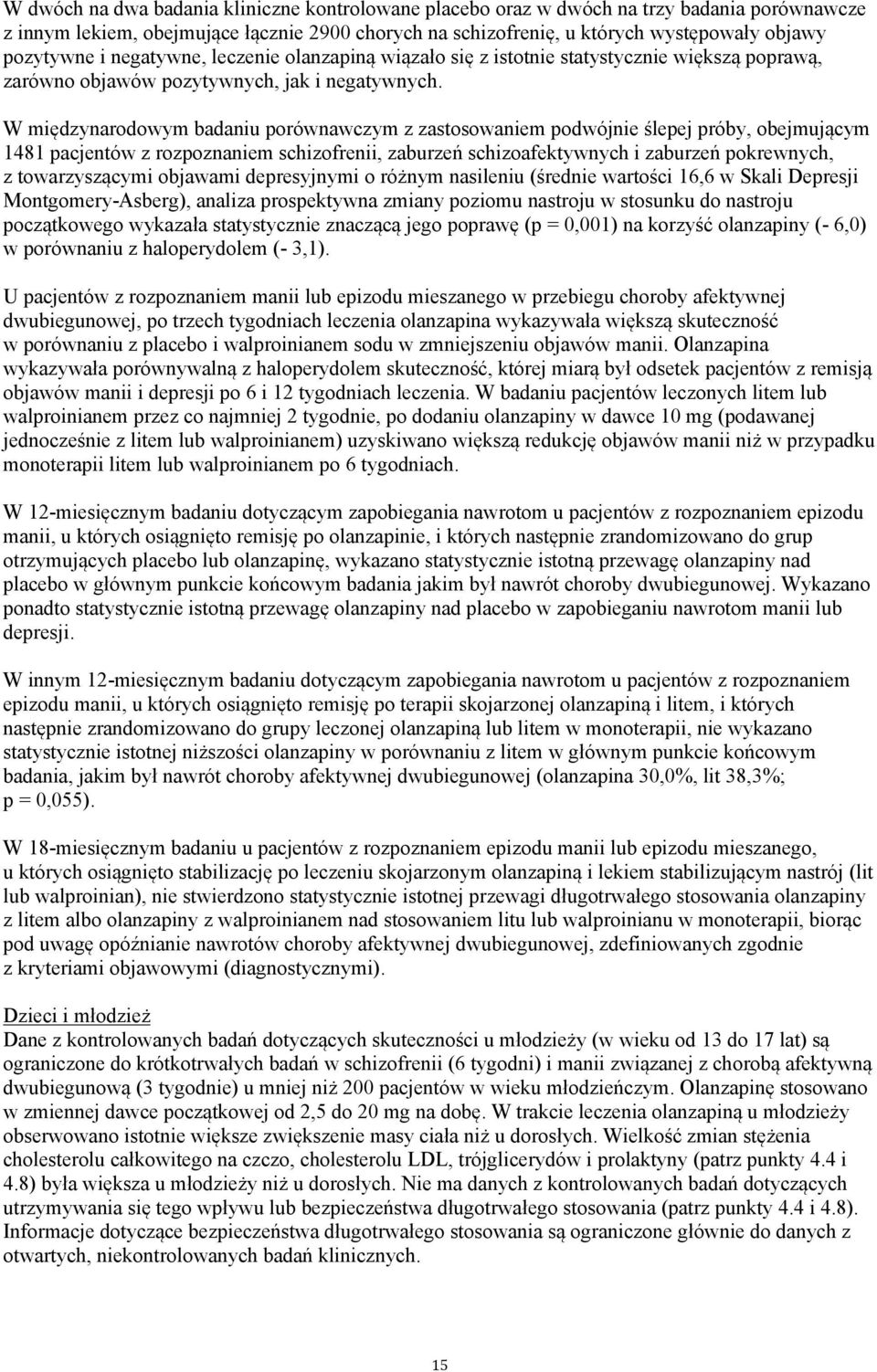 W dwóch na dwa badania kliniczne kontrolowane placebo oraz w dwóch na trzy badania porównawcze z innym lekiem, obejmujące łącznie 2900 chorych na schizofrenię, u których występowały objawy pozytywne i negatywne, leczenie olanzapiną wiązało się z istotnie statystycznie większą poprawą, zarówno objawów pozytywnych, jak i negatywnych.

W międzynarodowym badaniu porównawczym z zastosowaniem podwójnie ślepej próby, obejmującym 1481 pacjentów z rozpoznaniem schizofrenii, zaburzeń schizoafektywnych i zaburzeń pokrewnych, z towarzyszącymi objawami depresyjnymi o różnym nasileniu (średnie wartości 16,6 w Skali Depresji Montgomery-Asberg), analiza prospektywna zmiany poziomu nastroju w stosunku do nastroju początkowego wykazała statystycznie znaczącą jego poprawę (p = 0,001) na korzyść olanzapiny (- 6,0) w porównaniu z haloperydolem (- 3,1).

U pacjentów z rozpoznaniem manii lub epizodu mieszanego w przebiegu choroby afektywnej dwubiegunowej, po trzech tygodniach leczenia olanzapina wykazywała większą skuteczność w porównaniu z placebo i walproinianem sodu w zmniejszeniu objawów manii. Olanzapina wykazywała porównywalną z haloperydolem skuteczność, której miarą był odsetek pacjentów z remisją objawów manii i depresji po 6 i 12 tygodniach leczenia. W badaniu pacjentów leczonych litem lub walproinianem przez co najmniej 2 tygodnie, po dodaniu olanzapiny w dawce 10 mg (podawanej jednocześnie z litem lub walproinianem) uzyskiwano większą redukcję objawów manii niż w przypadku monoterapii litem lub walproinianem po 6 tygodniach.

W 12-miesięcznym badaniu dotyczącym zapobiegania nawrotom u pacjentów z rozpoznaniem epizodu manii, u których osiągnięto remisję po olanzapinie, i których następnie zrandomizowano do grup otrzymujących placebo lub olanzapinę, wykazano statystycznie istotną przewagę olanzapiny nad placebo w głównym punkcie końcowym badania jakim był nawrót choroby dwubiegunowej. Wykazano ponadto statystycznie istotną przewagę olanzapiny nad placebo w zapobieganiu nawrotom manii lub depresji.

W innym 12-miesięcznym badaniu dotyczącym zapobiegania nawrotom u pacjentów z rozpoznaniem epizodu manii, u których osiągnięto remisję po terapii skojarzonej olanzapiną i litem, i których następnie zrandomizowano do grupy leczonej olanzapiną lub litem w monoterapii, nie wykazano statystycznie istotnej niższości olanzapiny w porównaniu z litem w głównym punkcie końcowym badania, jakim był nawrót choroby afektywnej dwubiegunowej (olanzapina 30,0%, lit 38,3%; p = 0,055).

W 18-miesięcznym badaniu u pacjentów z rozpoznaniem epizodu manii lub epizodu mieszanego, u których osiągnięto stabilizację po leczeniu skojarzonym olanzapiną i lekiem stabilizującym nastrój (lit lub walproinian), nie stwierdzono statystycznie istotnej przewagi długotrwałego stosowania olanzapiny z litem albo olanzapiny z walproinianem nad stosowaniem litu lub walproinianu w monoterapii, biorąc pod uwagę opóźnianie nawrotów choroby afektywnej dwubiegunowej, zdefiniowanych zgodnie z kryteriami objawowymi (diagnostycznymi).

Dzieci i młodzież
Dane z kontrolowanych badań dotyczących skuteczności u młodzieży (w wieku od 13 do 17 lat) są ograniczone do krótkotrwałych badań w schizofrenii (6 tygodni) i manii związanej z chorobą afektywną dwubiegunową (3 tygodnie) u mniej niż 200 pacjentów w wieku młodzieńczym. Olanzapinę stosowano w zmiennej dawce początkowej od 2,5 do 20 mg na dobę. W trakcie leczenia olanzapiną u młodzieży obserwowano istotnie większe zwiększenie masy ciała niż u dorosłych. Wielkość zmian stężenia cholesterolu całkowitego na czczo, cholesterolu LDL, trójglicerydów i prolaktyny (patrz punkty 4.4 i 4.8) była większa u młodzieży niż u dorosłych. Nie ma danych z kontrolowanych badań dotyczących utrzymywania się tego wpływu lub bezpieczeństwa długotrwałego stosowania (patrz punkty 4.4 i 4.8). Informacje dotyczące bezpieczeństwa długotrwałego stosowania są ograniczone głównie do danych z otwartych, niekontrolowanych badań klinicznych.

15